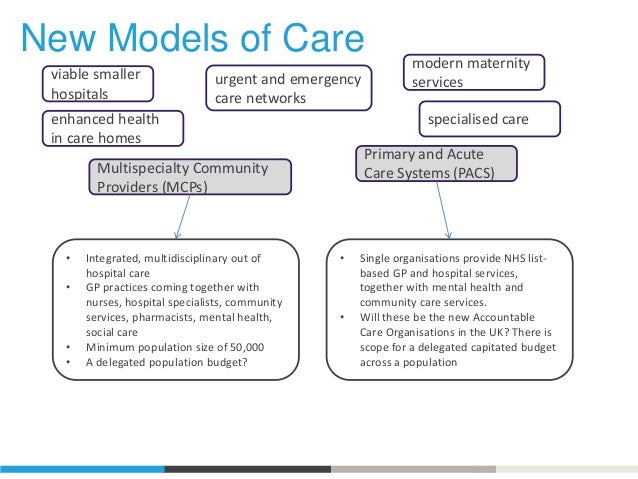 New Models of Care

viable smaller hospitals

urgent and emergency care networks

modern maternity services

enhanced health in care homes

specialised care

Multispecialty Community Providers (MCPs)

Primary and Acute Care Systems (PACS)

• Integrated, multidisciplinary out of hospital care
• GP practices coming together with nurses, hospital specialists, community services, pharmacists, mental health, social care
• Minimum population size of 50,000
• A delegated population budget?

• Single organisations provide NHS list-based GP and hospital services, together with mental health and community care services.
• Will these be the new Accountable Care Organisations in the UK? There is scope for a delegated capitated budget across a population